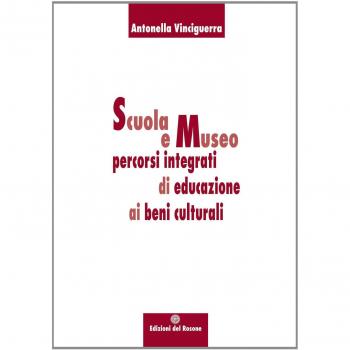 Antonella Vinciguerra

Scuola e Museo
percorsi integrati di educazione ai beni culturali

Edizioni del Rosone